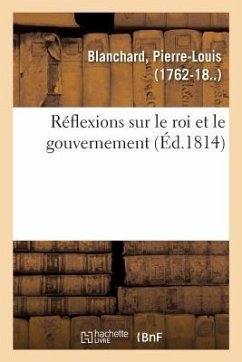 Blanchard, Pierre-Louis (1762-18..)

Réflexions sur le roi et le gouvernement (Éd.1814)

hachette LIVRE (BnF